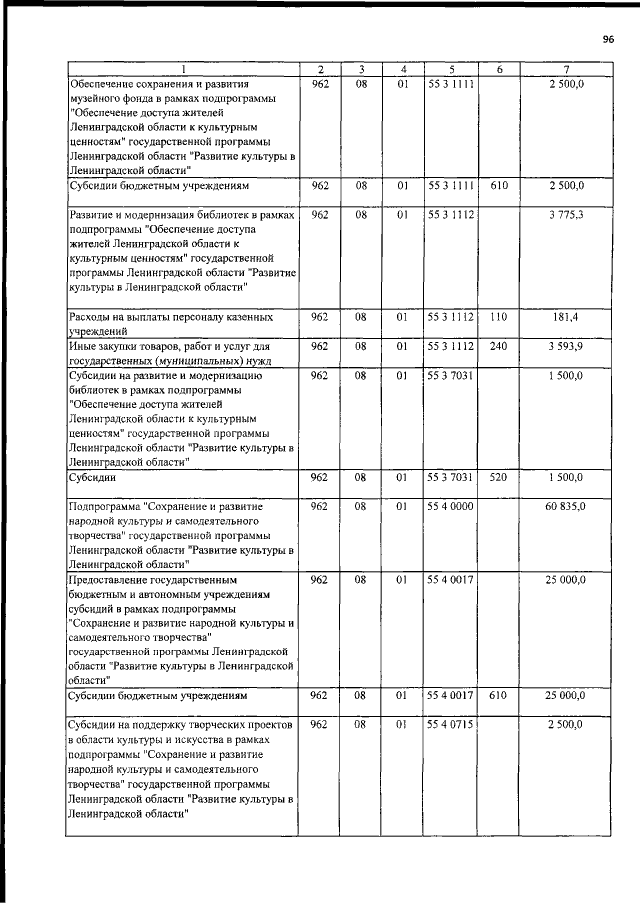 96

| 1 | 2 | 3 | 4 | 5 | 6 | 7 |
|---|---|---|---|---|---|---|
| Обеспечение сохранения и развития музейного фонда в рамках подпрограммы "Обеспечение доступа жителей Ленинградской области к культурным ценностям" государственной программы Ленинградской области "Развитие культуры в Ленинградской области" | 962 | 08 | 01 | 55 3 1111 |  | 2 500,0 |
| Субсидии бюджетным учреждениям | 962 | 08 | 01 | 55 3 1111 | 610 | 2 500,0 |
| Развитие и модернизация библиотек в рамках подпрограммы "Обеспечение доступа жителей Ленинградской области к культурным ценностям" государственной программы Ленинградской области "Развитие культуры в Ленинградской области" | 962 | 08 | 01 | 55 3 1112 |  | 3 775,3 |
| Расходы на выплаты персоналу казенных учреждений | 962 | 08 | 01 | 55 3 1112 | 110 | 181,4 |
| Иные закупки товаров, работ и услуг для государственных (муниципальных) нужд | 962 | 08 | 01 | 55 3 1112 | 240 | 3 593,9 |
| Субсидии на развитие и модернизацию библиотек в рамках подпрограммы "Обеспечение доступа жителей Ленинградской области к культурным ценностям" государственной программы Ленинградской области "Развитие культуры в Ленинградской области" | 962 | 08 | 01 | 55 3 7031 |  | 1 500,0 |
| Субсидии | 962 | 08 | 01 | 55 3 7031 | 520 | 1 500,0 |
| Подпрограмма "Сохранение и развитие народной культуры и самодеятельного творчества" государственной программы Ленинградской области "Развитие культуры в Ленинградской области" | 962 | 08 | 01 | 55 4 0000 |  | 60 835,0 |
| Предоставление государственным бюджетным и автономным учреждениям субсидий в рамках подпрограммы "Сохранение и развитие народной культуры и самодеятельного творчества" государственной программы Ленинградской области "Развитие культуры в Ленинградской области" | 962 | 08 | 01 | 55 4 0017 |  | 25 000,0 |
| Субсидии бюджетным учреждениям | 962 | 08 | 01 | 55 4 0017 | 610 | 25 000,0 |
| Субсидии на поддержку творческих проектов в области культуры и искусства в рамках подпрограммы "Сохранение и развитие народной культуры и самодеятельного творчества" государственной программы Ленинградской области "Развитие культуры в Ленинградской области" | 962 | 08 | 01 | 55 4 0715 |  | 2 500,0 |